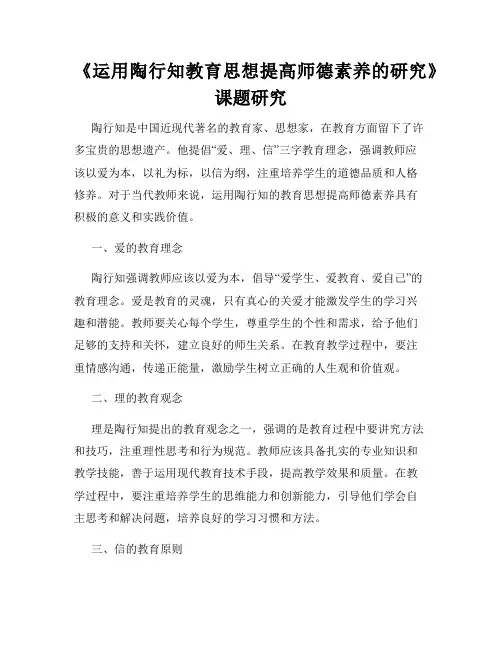 《运用陶行知教育思想提高师德素养的研究》课题研究

陶行知是中国近现代著名的教育家、思想家，在教育方面留下了许多宝贵的思想遗产。他提倡“爱、理、信”三字教育理念，强调教师应该以爱为本，以礼为标，以信为纲，注重培养学生的道德品质和人格修养。对于当代教师来说，运用陶行知的教育思想提高师德素养具有积极的意义和实践价值。

一、爱的教育理念

陶行知强调教师应该以爱为本，倡导“爱学生、爱教育、爱自己”的教育理念。爱是教育的灵魂，只有真心的关爱才能激发学生的学习兴趣和潜能。教师要关心每个学生，尊重学生的个性和需求，给予他们足够的支持和关怀，建立良好的师生关系。在教育教学过程中，要注重情感沟通，传递正能量，激励学生树立正确的人生观和价值观。

二、理的教育观念

理是陶行知提出的教育观念之一，强调的是教育过程中要讲究方法和技巧，注重理性思考和行为规范。教师应该具备扎实的专业知识和教学技能，善于运用现代教育技术手段，提高教学效果和质量。在教学过程中，要注重培养学生的思维能力和创新能力，引导他们学会自主思考和解决问题，培养良好的学习习惯和方法。

三、信的教育原则